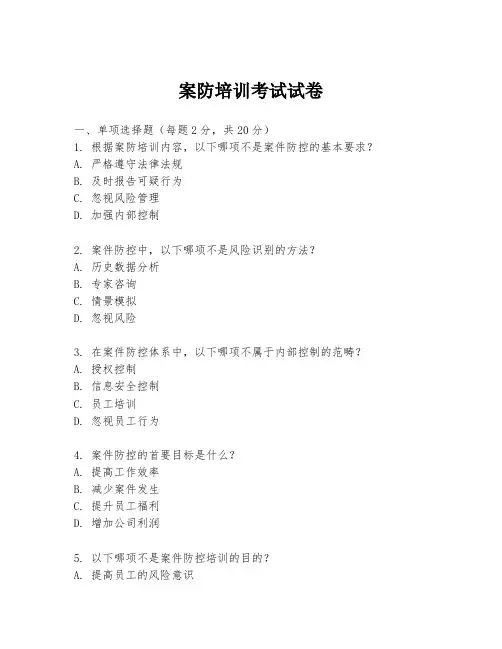 案防培训考试试卷

一、单项选择题（每题2分，共20分）

1. 根据案防培训内容，以下哪项不是案件防控的基本要求？
A. 严格遵守法律法规
B. 及时报告可疑行为
C. 忽视风险管理
D. 加强内部控制

2. 案件防控中，以下哪项不是风险识别的方法？
A. 历史数据分析
B. 专家咨询
C. 情景模拟
D. 忽视风险

3. 在案件防控体系中，以下哪项不属于内部控制的范畴？
A. 授权控制
B. 信息安全控制
C. 员工培训
D. 忽视员工行为

4. 案件防控的首要目标是什么？
A. 提高工作效率
B. 减少案件发生
C. 提升员工福利
D. 增加公司利润

5. 以下哪项不是案件防控培训的目的？
A. 提高员工的风险意识